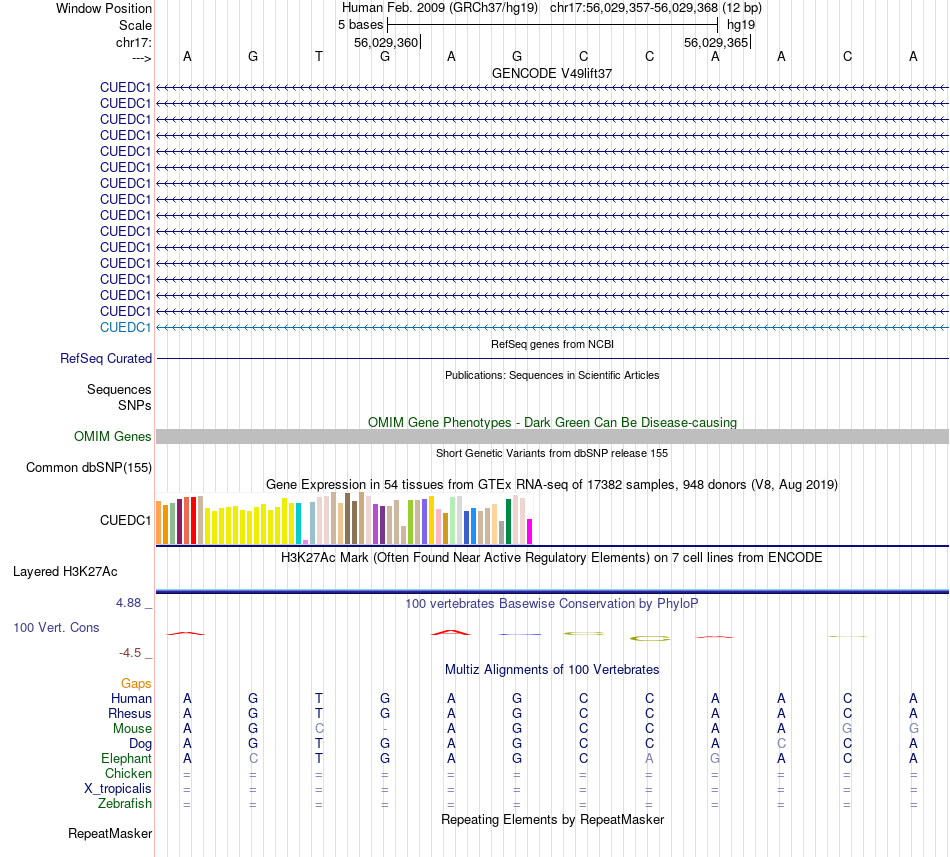 Window Position Human Feb. 2009 (GRCh37/hg19) chr17:56,029,357-56,029,368 (12 bp)
Scale 5 bases hg19
chr17: 56,029,360 56,029,365
---> A G T G A G C C A A C A
GENCODE V49lift37
CUEDC1
CUEDC1
CUEDC1
CUEDC1
CUEDC1
CUEDC1
CUEDC1
CUEDC1
CUEDC1
CUEDC1
CUEDC1
CUEDC1
CUEDC1
CUEDC1
CUEDC1
CUEDC1
RefSeq genes from NCBI
RefSeq Curated
Publications: Sequences in Scientific Articles
Sequences
SNPs
OMIM Gene Phenotypes - Dark Green Can Be Disease-causing
OMIM Genes
Short Genetic Variants from dbSNP release 155
Common dbSNP(155)
Gene Expression in 54 tissues from GTEx RNA-seq of 17382 samples, 948 donors (V8, Aug 2019)
CUEDC1
H3K27Ac Mark (Often Found Near Active Regulatory Elements) on 7 cell lines from ENCODE
Layered H3K27Ac
4.88 _
100 vertebrates Basewise Conservation by PhyloP
100 Vert. Cons
-4.5 _
Multiz Alignments of 100 Vertebrates
Gaps
Human A G T G A G C C A A C A
Rhesus A G T G A G C C A A C A
Mouse A G C - A G C C A A G G
Dog A G T G A G C C A C C A
Elephant A C T G A G C A G A C A
Chicken = = = = = = = = = = = =
X_tropicalis = = = = = = = = = = = =
Zebrafish = = = = = = = = = = = =
Repeating Elements by RepeatMasker
RepeatMasker